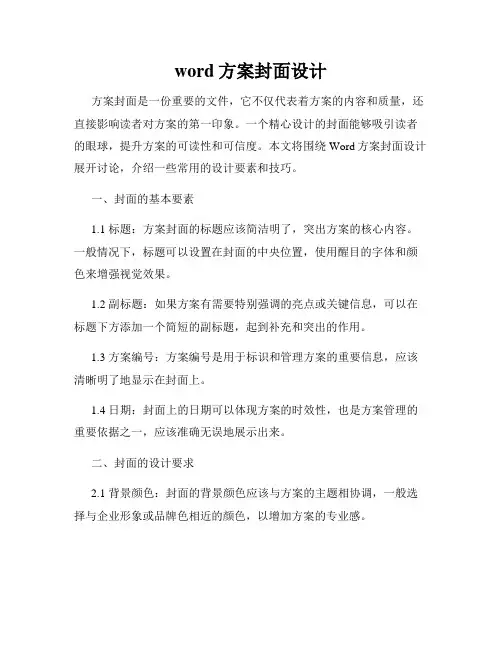 word 方案封面设计

方案封面是一份重要的文件，它不仅代表着方案的内容和质量，还直接影响读者对方案的第一印象。一个精心设计的封面能够吸引读者的眼球，提升方案的可读性和可信度。本文将围绕 Word 方案封面设计展开讨论，介绍一些常用的设计要素和技巧。

一、封面的基本要素

1.1 标题：方案封面的标题应该简洁明了，突出方案的核心内容。一般情况下，标题可以设置在封面的中央位置，使用醒目的字体和颜色来增强视觉效果。

1.2 副标题：如果方案有需要特别强调的亮点或关键信息，可以在标题下方添加一个简短的副标题，起到补充和突出的作用。

1.3 方案编号：方案编号是用于标识和管理方案的重要信息，应该清晰明了地显示在封面上。

1.4 日期：封面上的日期可以体现方案的时效性，也是方案管理的重要依据之一，应该准确无误地展示出来。

二、封面的设计要求

2.1 背景颜色：封面的背景颜色应该与方案的主题相协调，一般选择与企业形象或品牌色相近的颜色，以增加方案的专业感。